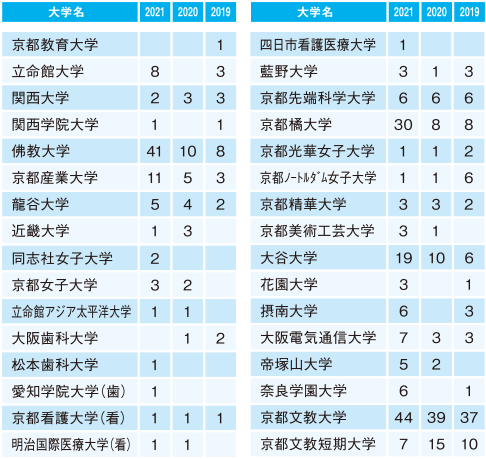 | 大学名 | 2021 | 2020 | 2019 |
|---|---|---|---|
| 京都教育大学 | | | 1 |
| 立命館大学 | 8 | | 3 |
| 関西大学 | 2 | 3 | 3 |
| 関西学院大学 | 1 | | 1 |
| 佛教大学 | 41 | 10 | 8 |
| 京都産業大学 | 11 | 5 | 3 |
| 龍谷大学 | 5 | 4 | 2 |
| 近畿大学 | 1 | 3 | |
| 同志社女子大学 | 2 | | |
| 京都女子大学 | 3 | 2 | |
| 立命館アジア太平洋大学 | 1 | 1 | |
| 大阪歯科大学 | | 1 | 2 |
| 松本歯科大学 | 1 | | |
| 愛知学院大学(歯) | 1 | | |
| 京都看護大学(看) | 1 | 1 | 1 |
| 明治国際医療大学(看) | 1 | 1 | |

| 大学名 | 2021 | 2020 | 2019 |
|---|---|---|---|
| 四日市看護医療大学 | 1 | | |
| 藍野大学 | 3 | 1 | 3 |
| 京都先端科学大学 | 6 | 6 | 6 |
| 京都橘大学 | 30 | 8 | 8 |
| 京都光華女子大学 | 1 | 1 | 2 |
| 京都ノートルダム女子大学 | 1 | 1 | 6 |
| 京都精華大学 | 3 | 3 | 2 |
| 京都美術工芸大学 | 3 | 1 | |
| 大谷大学 | 19 | 10 | 6 |
| 花園大学 | 3 | | 1 |
| 摂南大学 | 6 | | 3 |
| 大阪電気通信大学 | 7 | 3 | 3 |
| 帝塚山大学 | 5 | 2 | |
| 奈良学園大学 | 6 | | 1 |
| 京都文教大学 | 44 | 39 | 37 |
| 京都文教短期大学 | 7 | 15 | 10 |